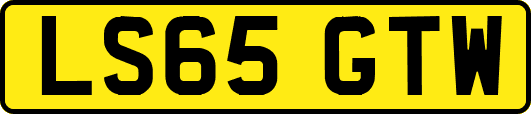 LS65 GTW